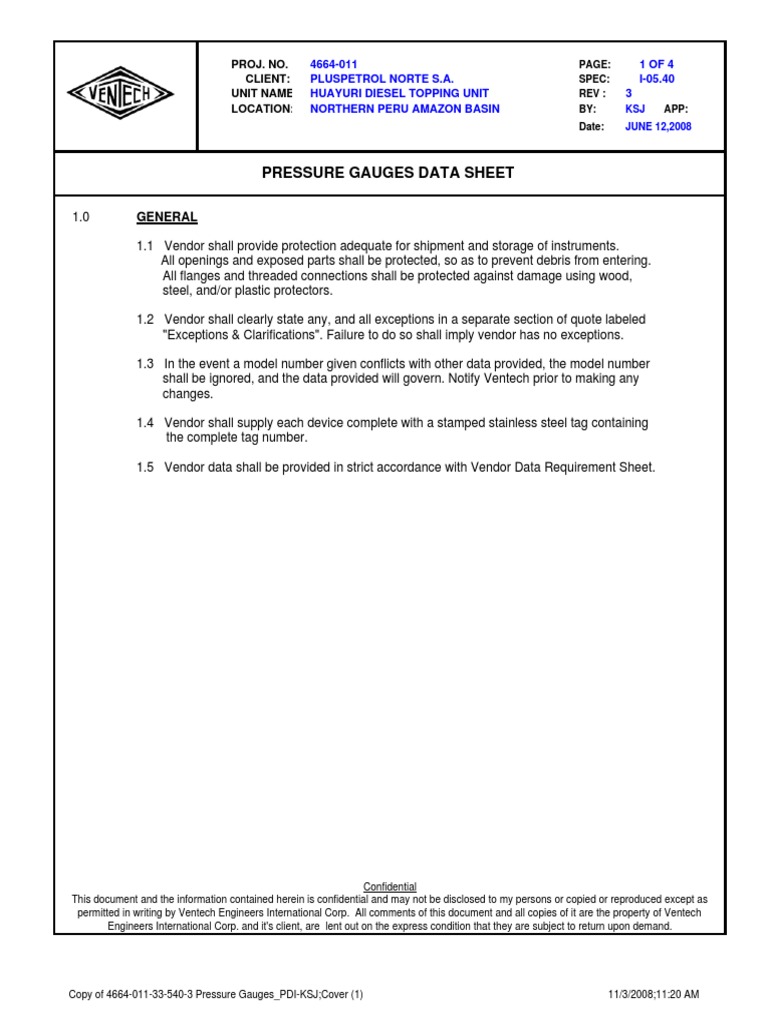 VENTECH

PROJ. NO. 4664-011
CLIENT: PLUSPETROL NORTE S.A.
UNIT NAME HUAYURI DIESEL TOPPING UNIT
LOCATION: NORTHERN PERU AMAZON BASIN

PAGE: 1 OF 4
SPEC: I-05.40
REV : 3
BY: KSJ APP:
Date: JUNE 12,2008

PRESSURE GAUGES DATA SHEET

1.0 GENERAL

1.1 Vendor shall provide protection adequate for shipment and storage of instruments. All openings and exposed parts shall be protected, so as to prevent debris from entering. All flanges and threaded connections shall be protected against damage using wood, steel, and/or plastic protectors.

1.2 Vendor shall clearly state any, and all exceptions in a separate section of quote labeled "Exceptions & Clarifications". Failure to do so shall imply vendor has no exceptions.

1.3 In the event a model number given conflicts with other data provided, the model number shall be ignored, and the data provided will govern. Notify Ventech prior to making any changes.

1.4 Vendor shall supply each device complete with a stamped stainless steel tag containing the complete tag number.

1.5 Vendor data shall be provided in strict accordance with Vendor Data Requirement Sheet.

Confidential
This document and the information contained herein is confidential and may not be disclosed to my persons or copied or reproduced except as permitted in writing by Ventech Engineers International Corp. All comments of this document and all copies of it are the property of Ventech Engineers International Corp. and it's client, are lent out on the express condition that they are subject to return upon demand.

Copy of 4664-011-33-540-3 Pressure Gauges_PDI-KSJ;Cover (1)

11/3/2008;11:20 AM